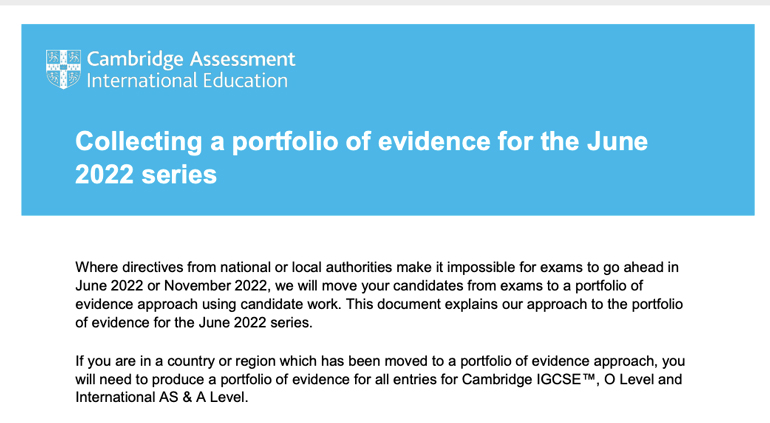 Cambridge Assessment
International Education

Collecting a portfolio of evidence for the June 2022 series

Where directives from national or local authorities make it impossible for exams to go ahead in June 2022 or November 2022, we will move your candidates from exams to a portfolio of evidence approach using candidate work. This document explains our approach to the portfolio of evidence for the June 2022 series.

If you are in a country or region which has been moved to a portfolio of evidence approach, you will need to produce a portfolio of evidence for all entries for Cambridge IGCSE™, O Level and International AS & A Level.